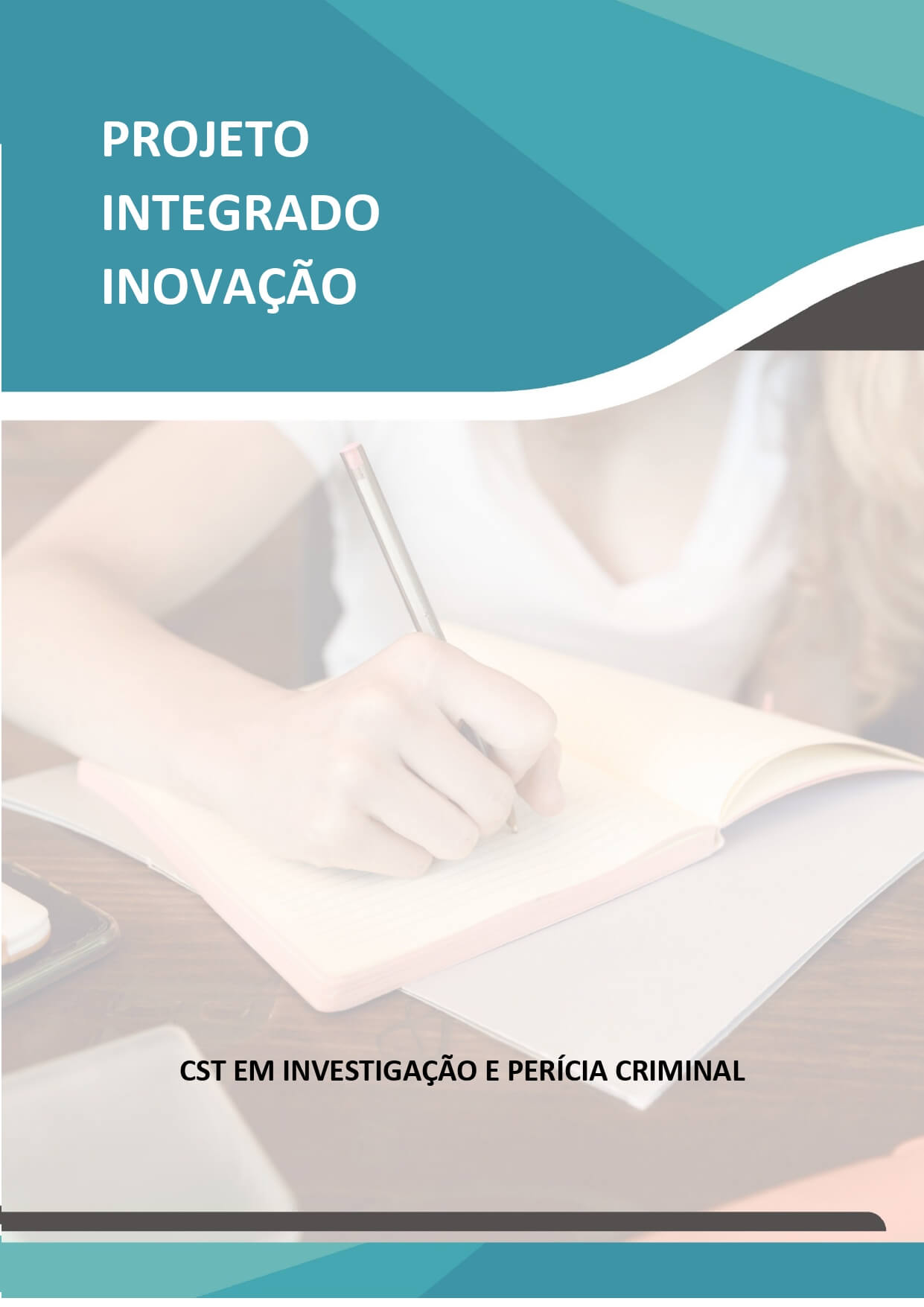 PROJETO
INTEGRADO
INOVAÇÃO

CST EM INVESTIGAÇÃO E PERÍCIA CRIMINAL